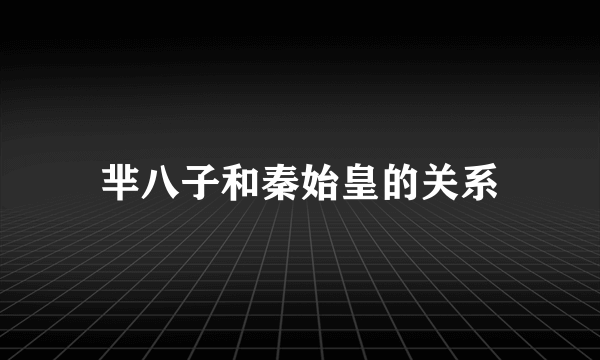 芈八子和秦始皇的关系